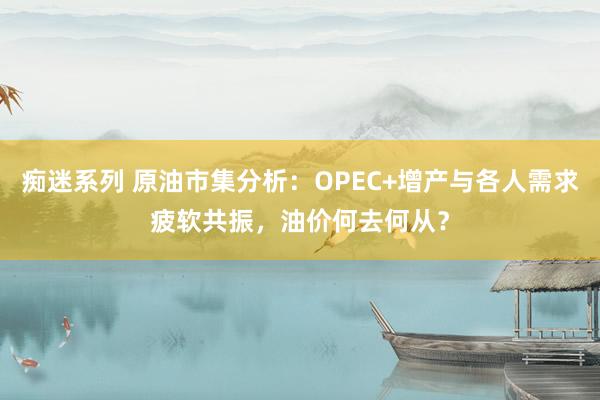 痴迷系列 原油市集分析：OPEC+增产与各人需求疲软共振，油价何去何从？